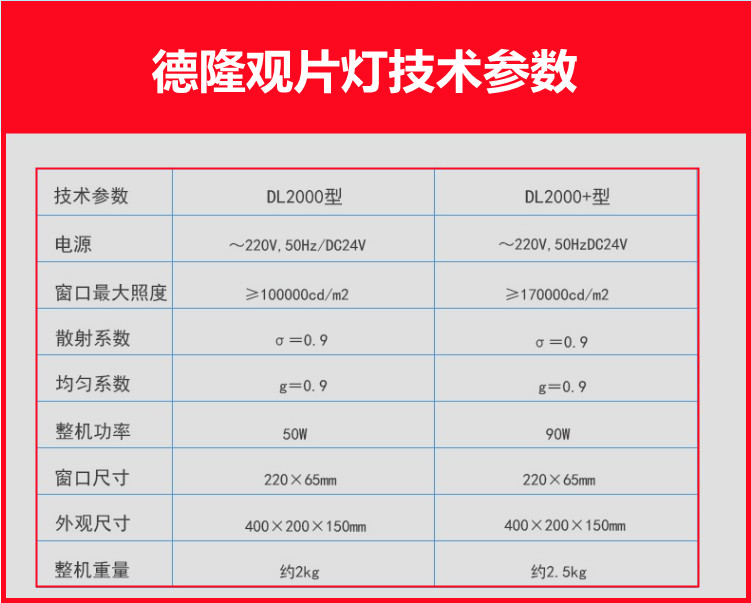 德隆观片灯技术参数

| 技术参数 | DL2000型 | DL2000+型 |
|---|---|---|
| 电源 | ～220V,50Hz/DC24V | ～220V,50HzDC24V |
| 窗口最大照度 | ≥100000cd/m2 | ≥170000cd/m2 |
| 散射系数 | σ＝0.9 | σ＝0.9 |
| 均匀系数 | g＝0.9 | g＝0.9 |
| 整机功率 | 50W | 90W |
| 窗口尺寸 | 220×65mm | 220×65mm |
| 外观尺寸 | 400×200×150mm | 400×200×150mm |
| 整机重量 | 约2kg | 约2.5kg |